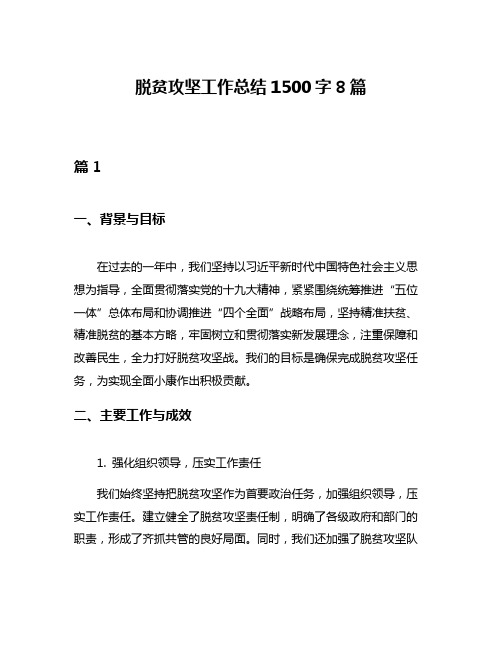 脱贫攻坚工作总结1500字8篇

篇1

一、背景与目标

在过去的一年中，我们坚持以习近平新时代中国特色社会主义思想为指导，全面贯彻落实党的十九大精神，紧紧围绕统筹推进“五位一体”总体布局和协调推进“四个全面”战略布局，坚持精准扶贫、精准脱贫的基本方略，牢固树立和贯彻落实新发展理念，注重保障和改善民生，全力打好脱贫攻坚战。我们的目标是确保完成脱贫攻坚任务，为实现全面小康作出积极贡献。

二、主要工作与成效

1. 强化组织领导，压实工作责任

我们始终坚持把脱贫攻坚作为首要政治任务，加强组织领导，压实工作责任。建立健全了脱贫攻坚责任制，明确了各级政府和部门的职责，形成了齐抓共管的良好局面。同时，我们还加强了脱贫攻坚队